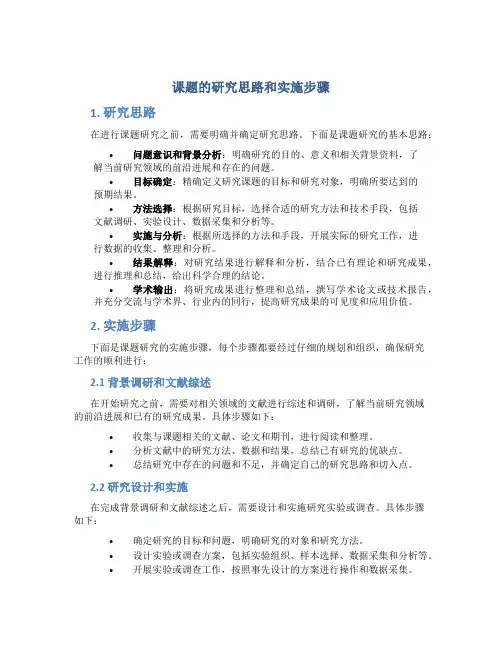 课题的研究思路和实施步骤

1. 研究思路

在进行课题研究之前，需要明确并确定研究思路。下面是课题研究的基本思路：

• 问题意识和背景分析：明确研究的目的、意义和相关背景资料，了解当前研究领域的前沿进展和存在的问题。
• 目标确定：精确定义研究课题的目标和研究对象，明确所要达到的预期结果。
• 方法选择：根据研究目标，选择合适的研究方法和技术手段，包括文献调研、实验设计、数据采集和分析等。
• 实施与分析：根据所选择的方法和手段，开展实际的研究工作，进行数据的收集、整理和分析。
• 结果解释：对研究结果进行解释和分析，结合已有理论和研究成果，进行推理和总结，给出科学合理的结论。
• 学术输出：将研究成果进行整理和总结，撰写学术论文或技术报告，并充分交流与学术界、行业内的同行，提高研究成果的可见度和应用价值。

2. 实施步骤

下面是课题研究的实施步骤，每个步骤都要经过仔细的规划和组织，确保研究工作的顺利进行：

2.1 背景调研和文献综述

在开始研究之前，需要对相关领域的文献进行综述和调研，了解当前研究领域的前沿进展和已有的研究成果。具体步骤如下：

• 收集与课题相关的文献、论文和期刊，进行阅读和整理。
• 分析文献中的研究方法、数据和结果，总结已有研究的优缺点。
• 总结研究中存在的问题和不足，并确定自己的研究思路和切入点。

2.2 研究设计和实施

在完成背景调研和文献综述之后，需要设计和实施研究实验或调查。具体步骤如下：

• 确定研究的目标和问题，明确研究的对象和研究方法。
• 设计实验或调查方案，包括实验组织、样本选择、数据采集和分析等。
• 开展实验或调查工作，按照事先设计的方案进行操作和数据采集。